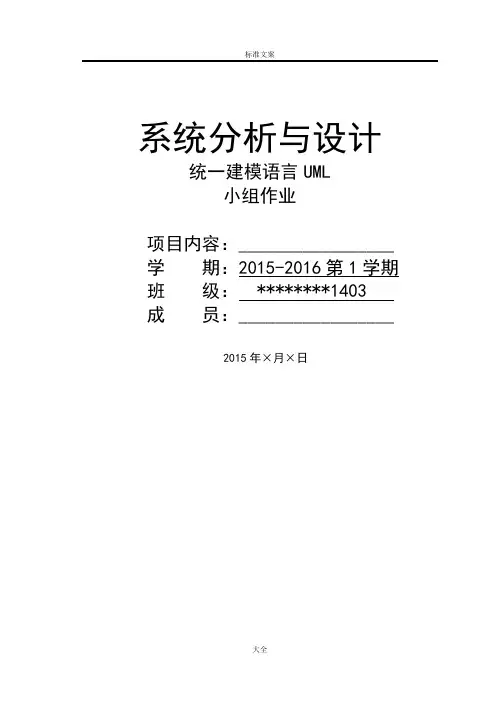 标准文案

系统分析与设计
统一建模语言UML
小组作业

项目内容：____
学 期：2015-2016第1学期
班 级：********1403
成 员：____

2015年×月×日

大全